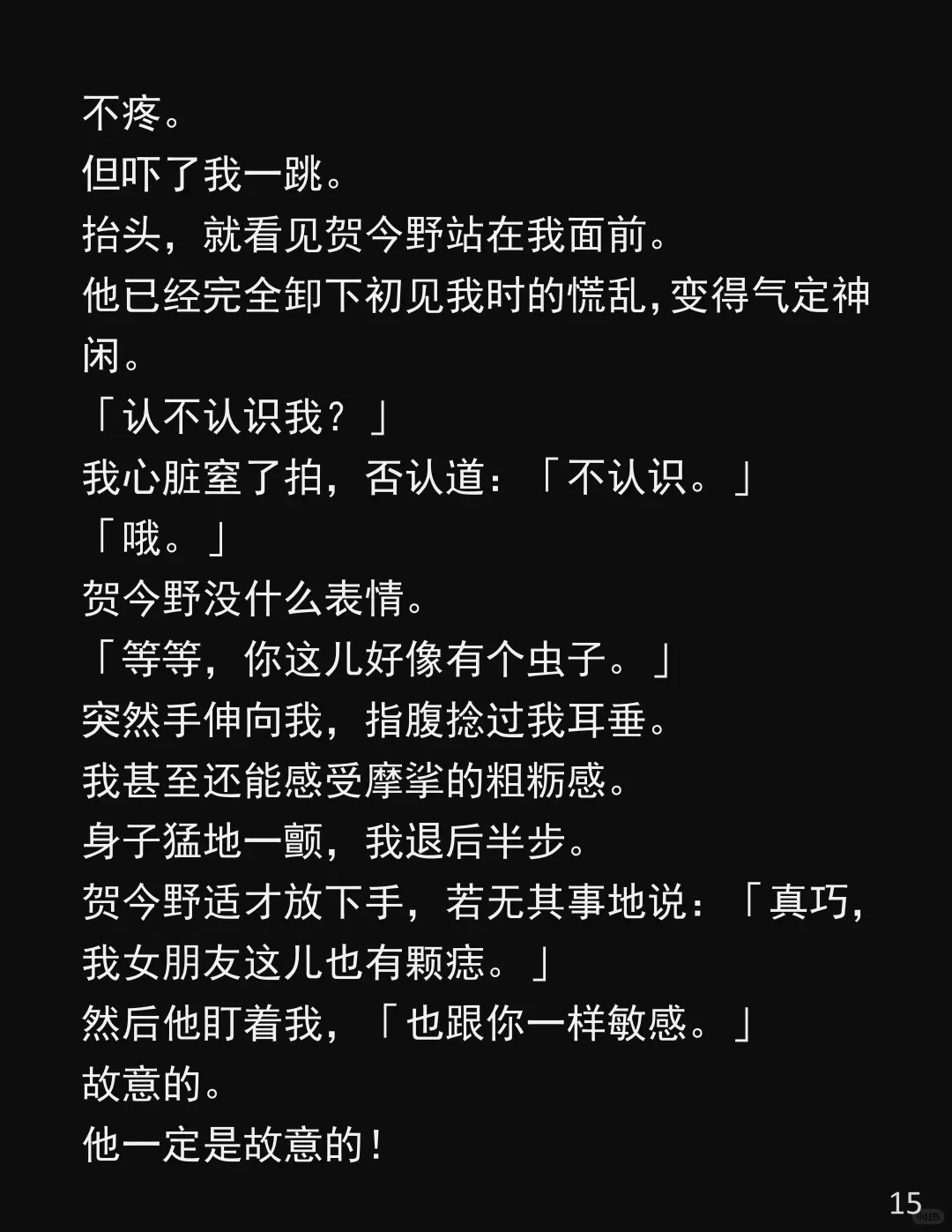 不疼。

但吓了我一跳。

抬头，就看见贺今野站在我面前。

他已经完全卸下初见我时的慌乱，变得气定神闲。

「认不认识我？」

我心脏窒了拍，否认道：「不认识。」

「哦。」

贺今野没什么表情。

「等等，你这儿好像有个虫子。」

突然手伸向我，指腹捻过我耳垂。

我甚至还能感受摩挲的粗粝感。

身子猛地一颤，我退后半步。

贺今野适才放下手，若无其事地说：「真巧，我女朋友这儿也有颗痣。」

然后他盯着我，「也跟你一样敏感。」

故意的。

他一定是故意的！

15